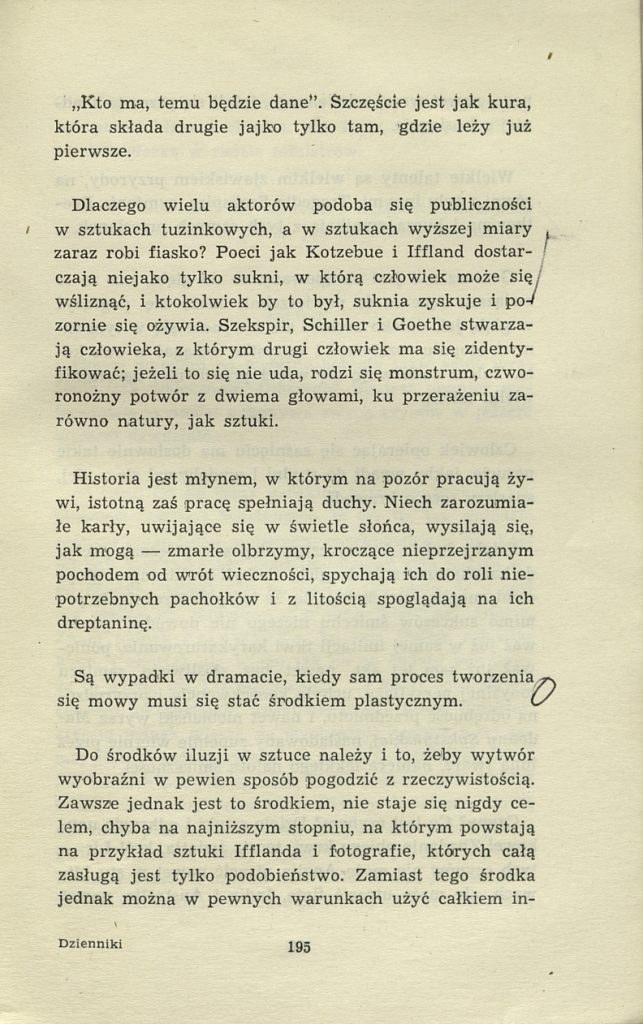 „Kto ma, temu będzie dane". Szczęście jest jak kura, która składa drugie jajko tylko tam, gdzie leży już pierwsze.

Dlaczego wielu aktorów podoba się publiczności w sztukach tuzinkowych, a w sztukach wyższej miary zaraz robi fiasko? Poeci jak Kotzebue i Iffland dostarczają niejako tylko sukni, w którą człowiek może się wśliznąć, i ktokolwiek by to był, suknia zyskuje i pozornie się ożywia. Szekspir, Schiller i Goethe stwarzają człowieka, z którym drugi człowiek ma się zidentyfikować; jeżeli to się nie uda, rodzi się monstrum, czworonożny potwór z dwiema głowami, ku przerażeniu zarówno natury, jak sztuki.

Historia jest młynem, w którym na pozór pracują żywi, istotną zaś pracę spełniają duchy. Niech zarozumiałe karły, uwijające się w świetle słońca, wysilają się, jak mogą — zmarłe olbrzymy, kroczące nieprzejrzanym pochodem od wrót wieczności, spychają ich do roli niepotrzebnych pachołków i z litością spoglądają na ich dreptaninę.

Są wypadki w dramacie, kiedy sam proces tworzenia się mowy musi się stać środkiem plastycznym.

Do środków iluzji w sztuce należy i to, żeby wytwór wyobraźni w pewien sposób pogodzić z rzeczywistością. Zawsze jednak jest to środkiem, nie staje się nigdy celem, chyba na najniższym stopniu, na którym powstają na przykład sztuki Ifflanda i fotografie, których całą zasługą jest tylko podobieństwo. Zamiast tego środka jednak można w pewnych warunkach użyć całkiem in-

Dzienniki 195